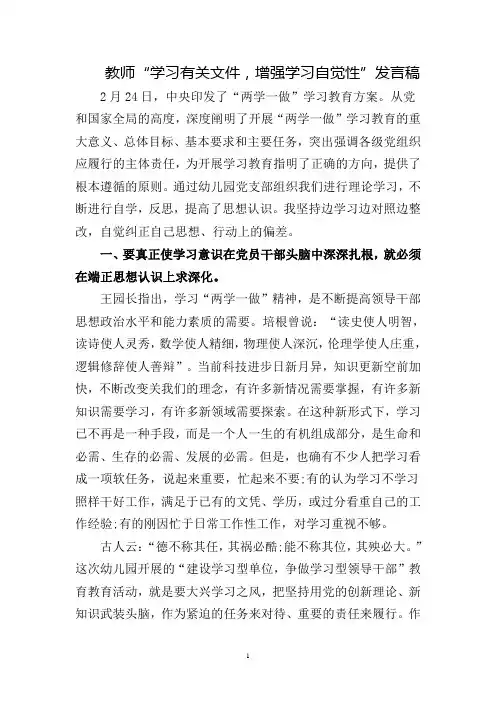 教师“学习有关文件，增强学习自觉性”发言稿

2月24日，中央印发了“两学一做”学习教育方案。从党和国家全局的高度，深度阐明了开展“两学一做”学习教育的重大意义、总体目标、基本要求和主要任务，突出强调各级党组织应履行的主体责任，为开展学习教育指明了正确的方向，提供了根本遵循的原则。通过幼儿园党支部组织我们进行理论学习，不断进行自学，反思，提高了思想认识。我坚持边学习边对照边整改，自觉纠正自己思想、行动上的偏差。

一、要真正使学习意识在党员干部头脑中深深扎根，就必须在端正思想认识上求深化。

王园长指出，学习“两学一做”精神，是不断提高领导干部思想政治水平和能力素质的需要。培根曾说：“读史使人明智，读诗使人灵秀，数学使人精细，物理使人深沉，伦理学使人庄重，逻辑修辞使人善辩”。当前科技进步日新月异，知识更新空前加快，不断改变关我们的理念，有许多新情况需要掌握，有许多新知识需要学习，有许多新领域需要探索。在这种新形式下，学习已不再是一种手段，而是一个人一生的有机组成部分，是生命和必需、生存的必需、发展的必需。但是，也确有不少人把学习看成一项软任务，说起来重要，忙起来不要;有的认为学习不学习照样干好工作，满足于已有的文凭、学历，或过分看重自己的工作经验;有的刚因忙于日常工作性工作，对学习重视不够。

古人云：“德不称其任，其祸必酷;能不称其位，其殃必大。”这次幼儿园开展的“建设学习型单位，争做学习型领导干部”教育教育活动，就是要大兴学习之风，把坚持用党的创新理论、新知识武装头脑，作为紧迫的任务来对待、重要的责任来履行。作

1